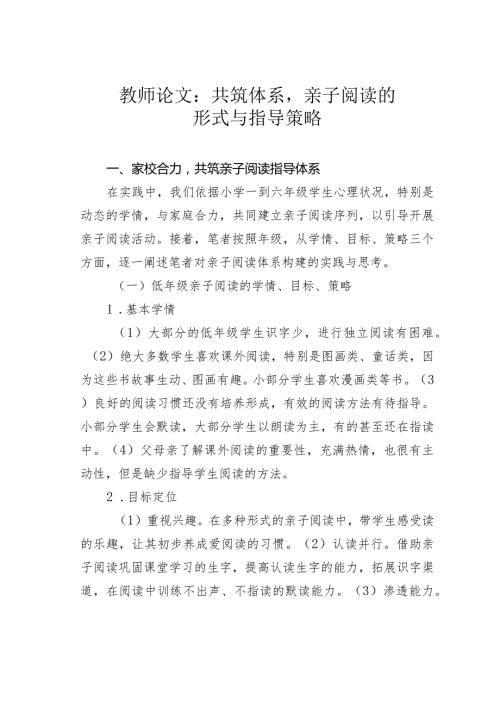 教师论文：共筑体系，亲子阅读的形式与指导策略

一、家校合力，共筑亲子阅读指导体系

在实践中，我们依据小学一到六年级学生心理状况，特别是动态的学情，与家庭合力，共同建立亲子阅读序列，以引导开展亲子阅读活动。接着，笔者按照年级，从学情、目标、策略三个方面，逐一阐述笔者对亲子阅读体系构建的实践与思考。

（一）低年级亲子阅读的学情、目标、策略

1．基本学情

（1）大部分的低年级学生识字少，进行独立阅读有困难。（2）绝大多数学生喜欢课外阅读，特别是图画类、童话类，因为这些书故事生动、图画有趣。小部分学生喜欢漫画类等书。（3）良好的阅读习惯还没有培养形成，有效的阅读方法有待指导。小部分学生会默读，大部分学生以朗读为主，有的甚至还在指读中。（4）父母亲了解课外阅读的重要性，充满热情，也很有主动性，但是缺少指导学生阅读的方法。

2．目标定位

（1）重视兴趣。在多种形式的亲子阅读中，带学生感受读的乐趣，让其初步养成爱阅读的习惯。（2）认读并行。借助亲子阅读巩固课堂学习的生字，提高认读生字的能力，拓展识字渠道，在阅读中训练不出声、不指读的默读能力。（3）渗透能力。